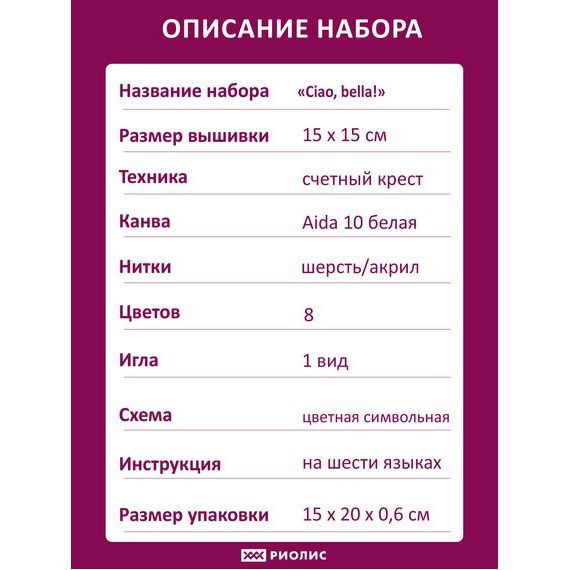 ОПИСАНИЕ НАБОРА

| | |
|---|---|
| Название набора | «Ciao, bella!» |
| Размер вышивки | 15 х 15 см |
| Техника | счетный крест |
| Канва | Aida 10 белая |
| Нитки | шерсть/акрил |
| Цветов | 8 |
| Игла | 1 вид |
| Схема | цветная символьная |
| Инструкция | на шести языках |
| Размер упаковки | 15 х 20 х 0,6 см |

РИОЛИС